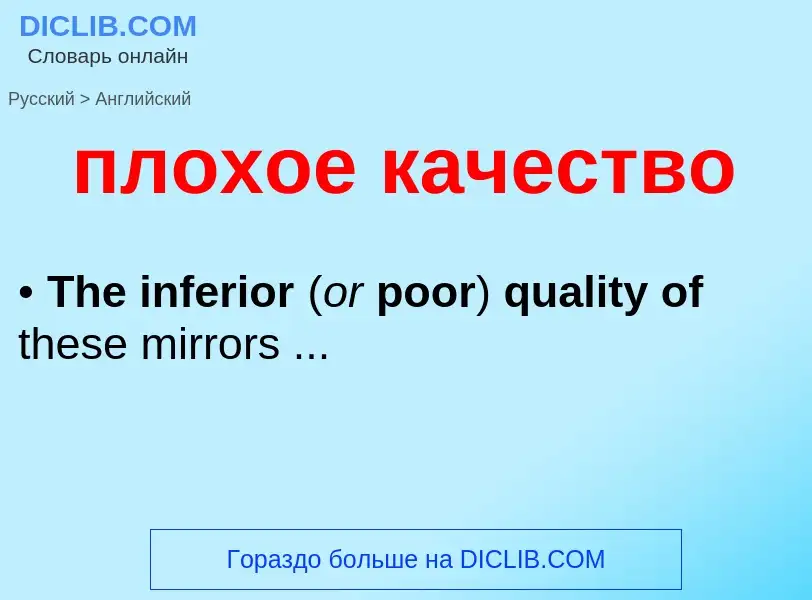 DICLIB.COM
Словарь онлайн

Русский > Английский

плохое качество

• The inferior (or poor) quality of these mirrors ...

Гораздо больше на DICLIB.COM